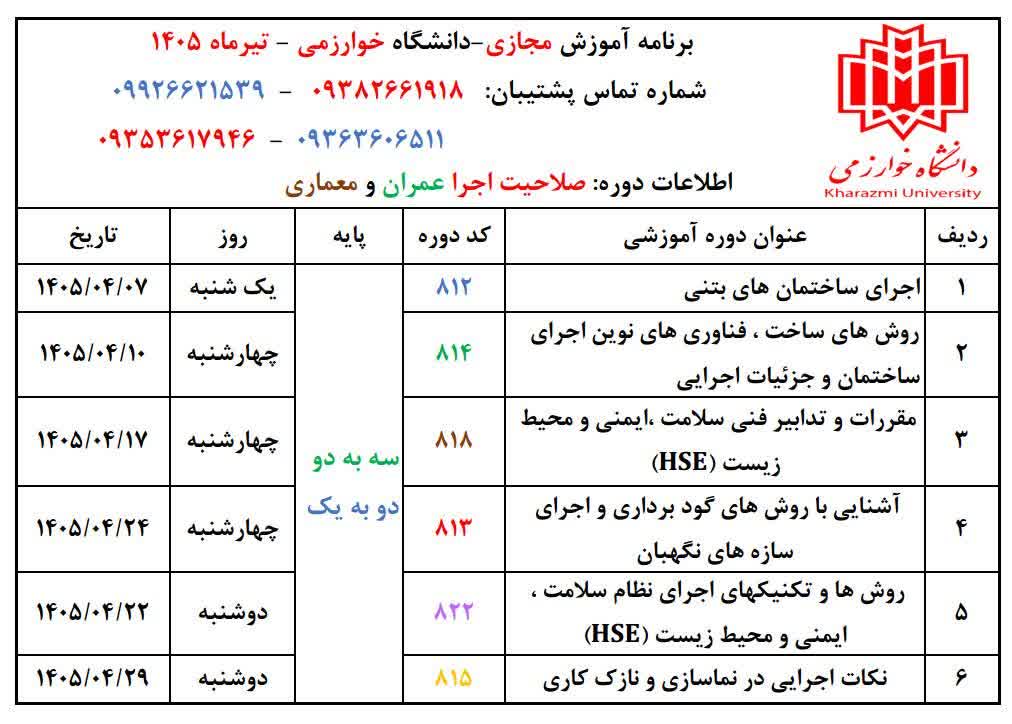 برنامه آموزش مجازی-دانشگاه خوارزمی - تیرماه ۱۴۰۵

شماره تماس پشتیبان: ۰۹۳۸۲۶۶۱۹۱۸ - ۰۹۹۲۶۶۲۱۵۳۹

۰۹۳۶۳۶۰۶۵۱۱ - ۰۹۳۵۳۶۱۷۹۴۶

اطلاعات دوره: صلاحیت اجرا عمران و معماری

دانشگاه خوارزمی
Kharazmi University

| ردیف | عنوان دوره آموزشی | کد دوره | پایه | روز | تاریخ |
|---|---|---|---|---|---|
| ۱ | اجرای ساختمان های بتنی | ۸۱۲ | سه به دو دو به یک | یک شنبه | ۱۴۰۵/۰۴/۰۷ |
| ۲ | روش های ساخت ، فناوری های نوین اجرای ساختمان و جزئیات اجرایی | ۸۱۴ | | چهارشنبه | ۱۴۰۵/۰۴/۱۰ |
| ۳ | مقررات و تدابیر فنی سلامت ،ایمنی و محیط زیست (HSE) | ۸۱۸ | | چهارشنبه | ۱۴۰۵/۰۴/۱۷ |
| ۴ | آشنایی با روش های گود برداری و اجرای سازه های نگهبان | ۸۱۳ | | چهارشنبه | ۱۴۰۵/۰۴/۲۴ |
| ۵ | روش ها و تکنیکهای اجرای نظام سلامت ، ایمنی و محیط زیست (HSE) | ۸۲۲ | | دوشنبه | ۱۴۰۵/۰۴/۲۲ |
| ۶ | نکات اجرایی در نماسازی و نازک کاری | ۸۱۵ | | دوشنبه | ۱۴۰۵/۰۴/۲۹ |